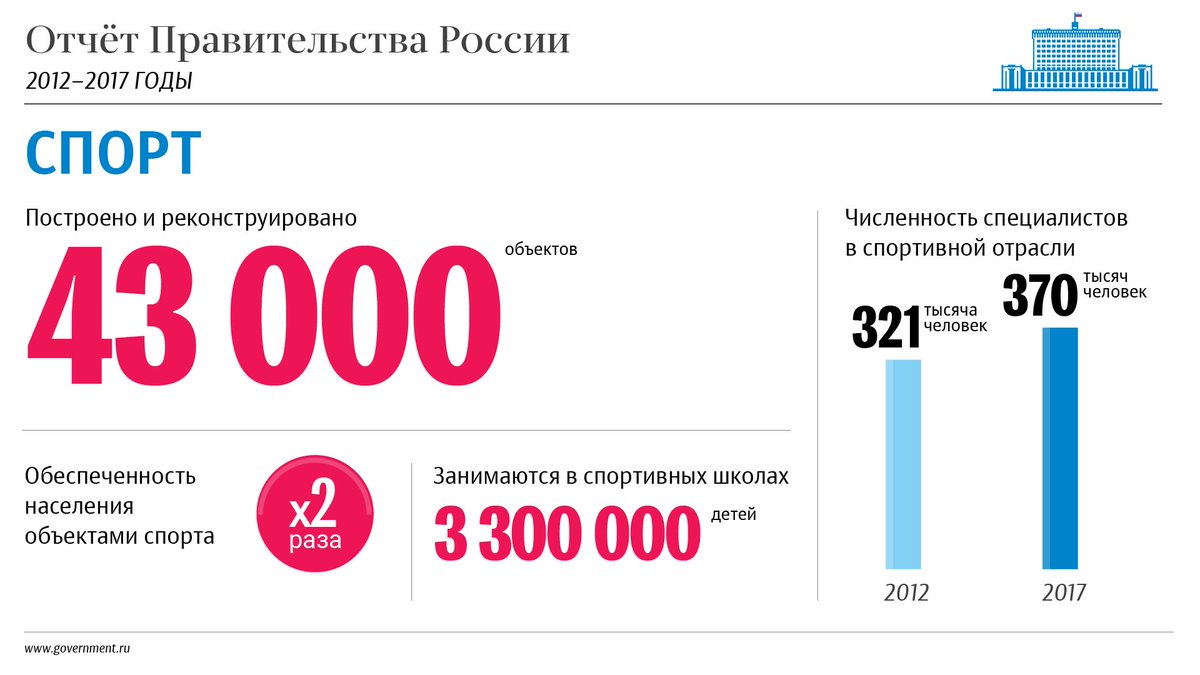 Отчёт Правительства России
2012–2017 ГОДЫ

СПОРТ

Построено и реконструировано
43 000 объектов

Обеспеченность населения объектами спорта
x2 раза

Занимаются в спортивных школах
3 300 000 детей

Численность специалистов в спортивной отрасли

321 тысяча человек

370 тысяч человек

2012

2017

www.government.ru